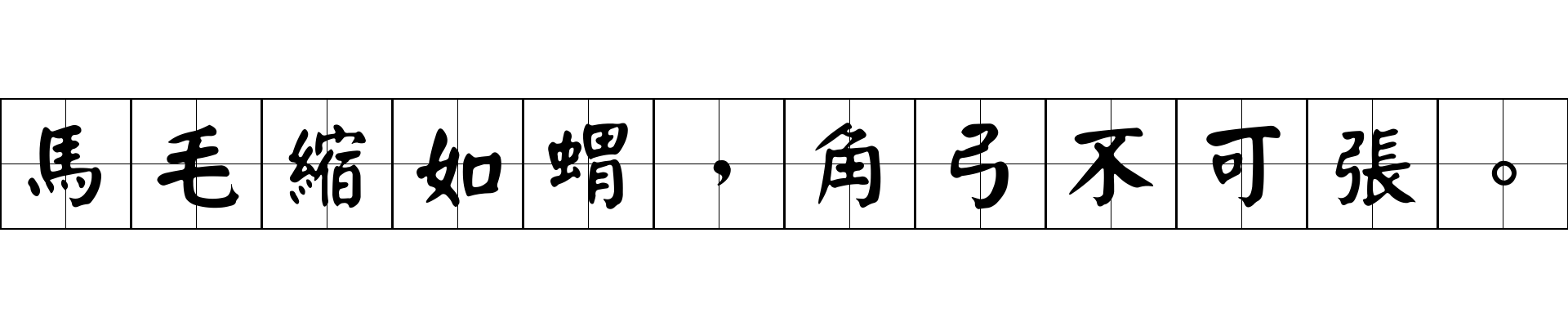 馬毛縮如蝟，角弓不可張。